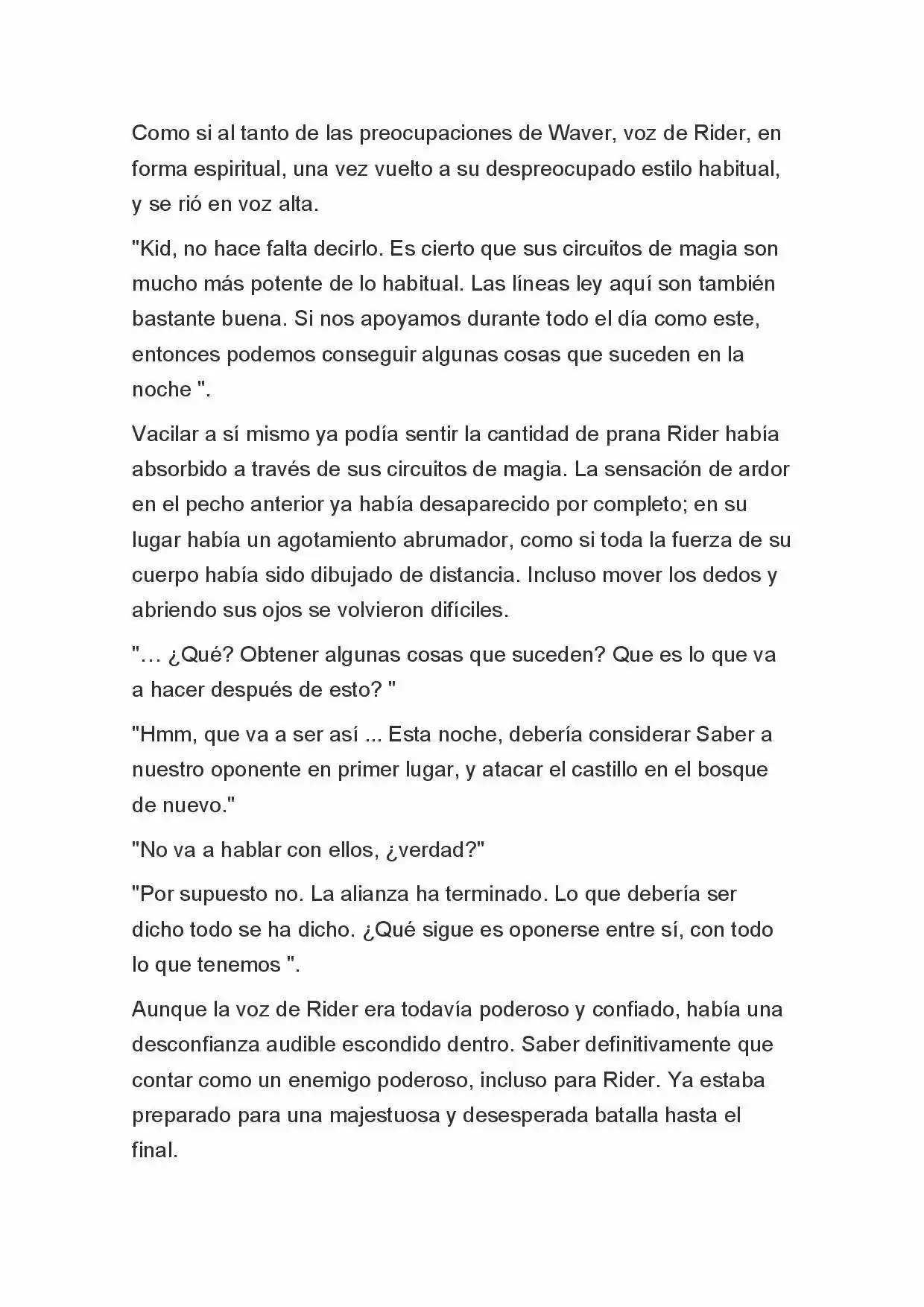 Como si al tanto de las preocupaciones de Waver, voz de Rider, en forma espiritual, una vez vuelto a su despreocupado estilo habitual, y se rió en voz alta.

"Kid, no hace falta decirlo. Es cierto que sus circuitos de magia son mucho más potente de lo habitual. Las líneas ley aquí son también bastante buena. Si nos apoyamos durante todo el día como este, entonces podemos conseguir algunas cosas que suceden en la noche ".

Vacilar a sí mismo ya podía sentir la cantidad de prana Rider había absorbido a través de sus circuitos de magia. La sensación de ardor en el pecho anterior ya había desaparecido por completo; en su lugar había un agotamiento abrumador, como si toda la fuerza de su cuerpo había sido dibujado de distancia. Incluso mover los dedos y abriendo sus ojos se volvieron difíciles.

"... ¿Qué? Obtener algunas cosas que suceden? Que es lo que va a hacer después de esto? "

"Hmm, que va a ser así ... Esta noche, debería considerar Saber a nuestro oponente en primer lugar, y atacar el castillo en el bosque de nuevo."

"No va a hablar con ellos, ¿verdad?"

"Por supuesto no. La alianza ha terminado. Lo que debería ser dicho todo se ha dicho. ¿Qué sigue es oponerse entre sí, con todo lo que tenemos ".

Aunque la voz de Rider era todavía poderoso y confiado, había una desconfianza audible escondido dentro. Saber definitivamente que contar como un enemigo poderoso, incluso para Rider. Ya estaba preparado para una majestuosa y desesperada batalla hasta el final.